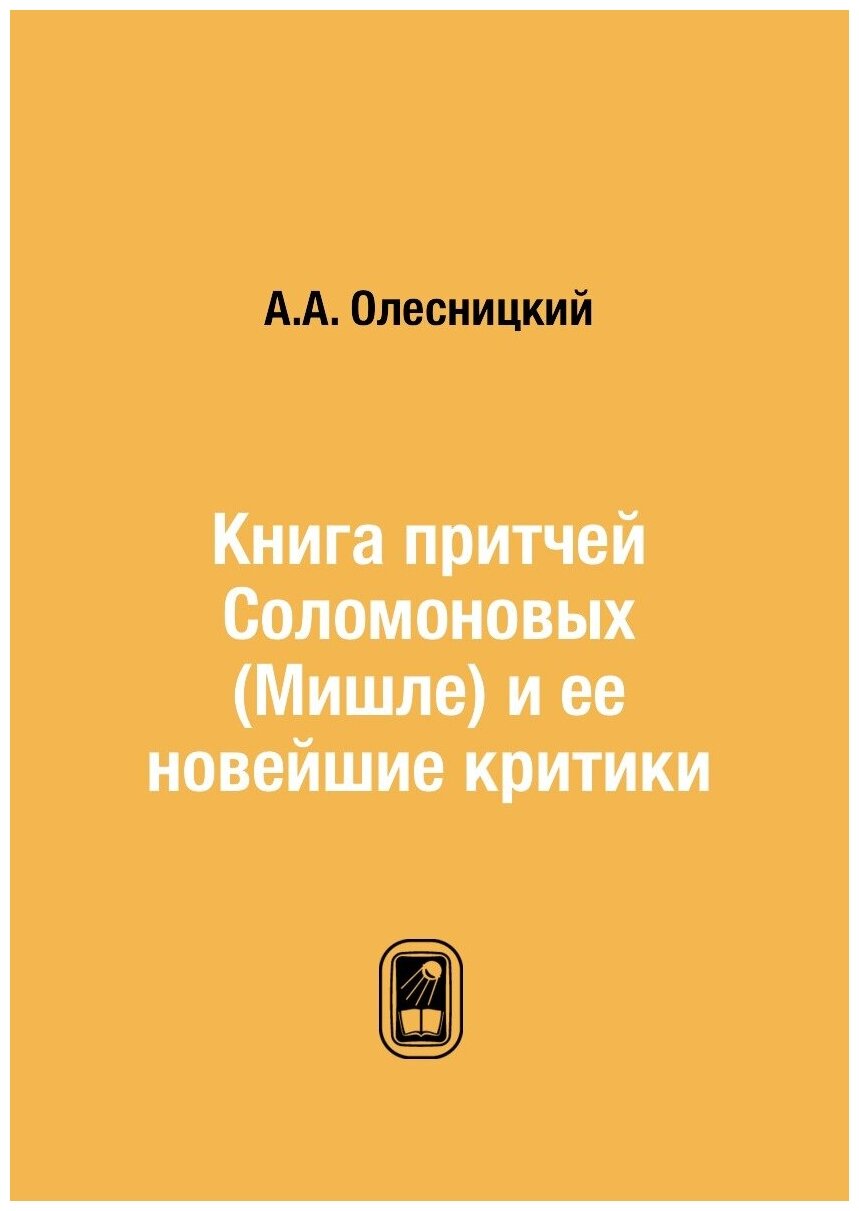 А.А. Олесницкий

Книга притчей Соломоновых (Мишле) и ее новейшие критики